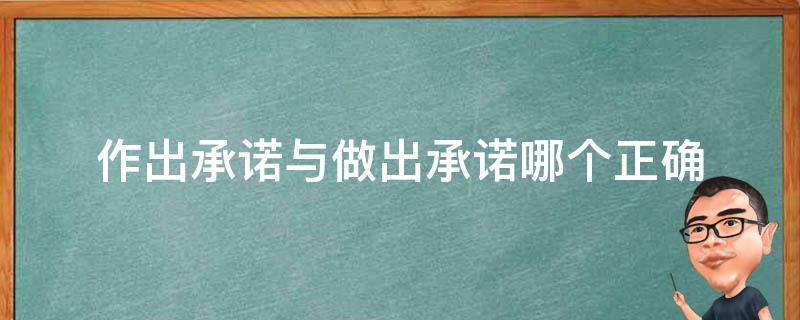 作出承诺与做出承诺哪个正确